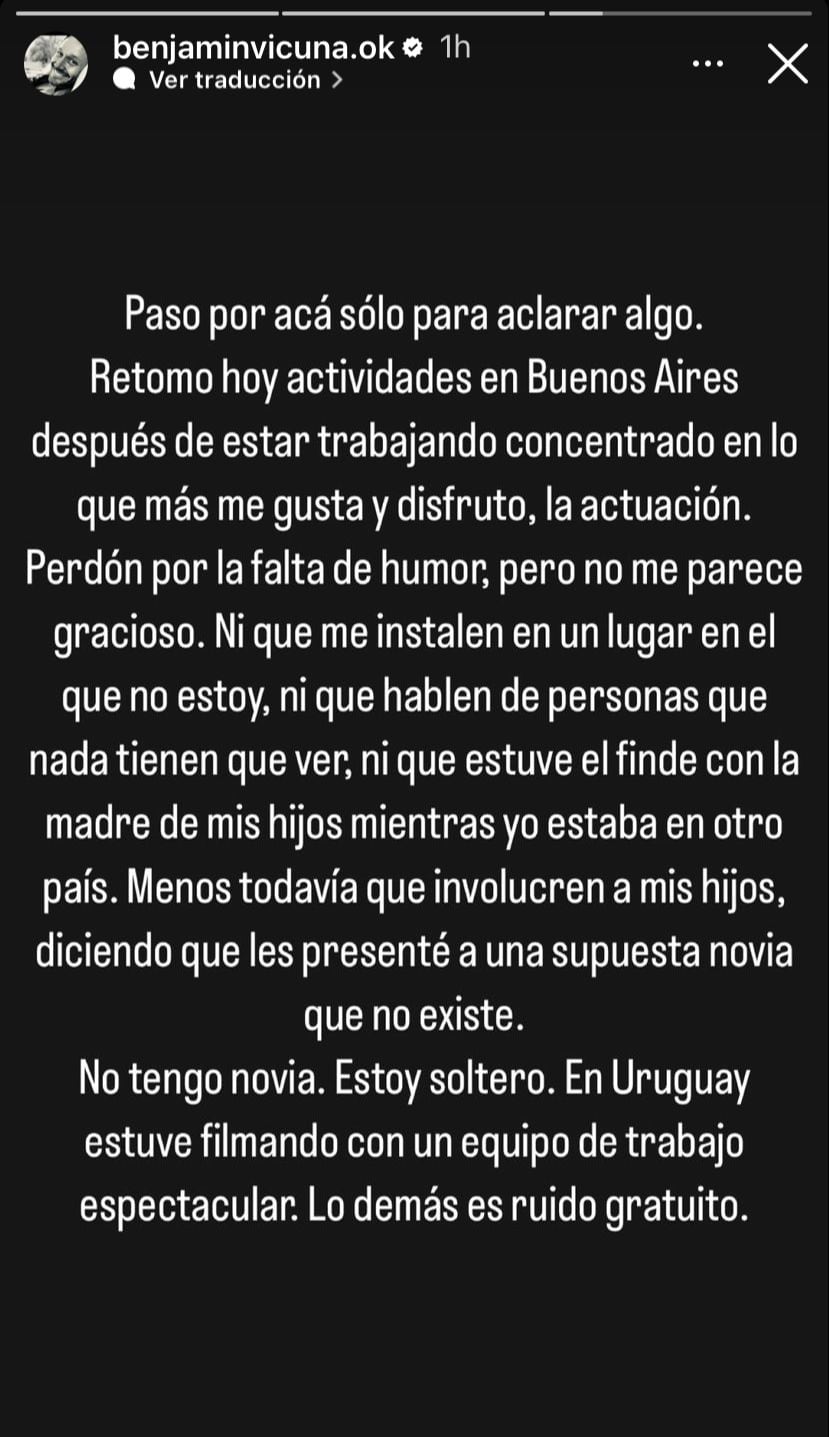 benjaminvicuna.ok 1h
Ver traducción >

Paso por acá sólo para aclarar algo.
Retomo hoy actividades en Buenos Aires después de estar trabajando concentrado en lo que más me gusta y disfruto, la actuación.
Perdón por la falta de humor, pero no me parece gracioso. Ni que me instalen en un lugar en el que no estoy, ni que hablen de personas que nada tienen que ver, ni que estuve el finde con la madre de mis hijos mientras yo estaba en otro país. Menos todavía que involucren a mis hijos, diciendo que les presenté a una supuesta novia que no existe.
No tengo novia. Estoy soltero. En Uruguay estuve filmando con un equipo de trabajo espectacular. Lo demás es ruido gratuito.